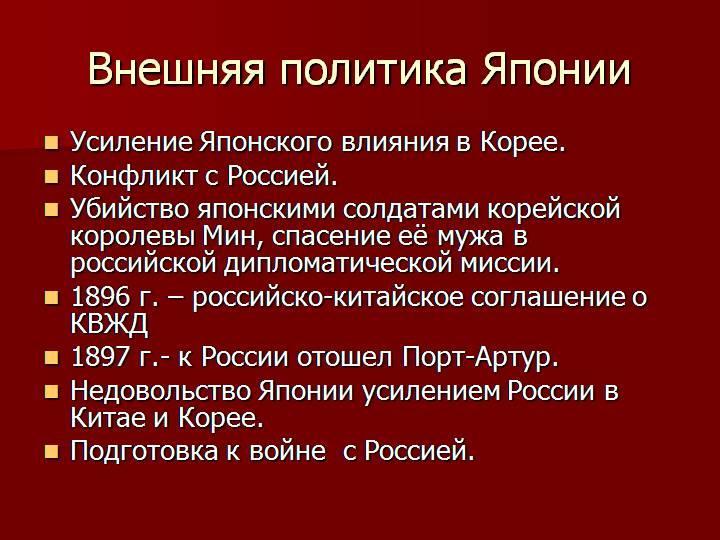 Внешняя политика Японии

• Усиление Японского влияния в Корее.
• Конфликт с Россией.
• Убийство японскими солдатами корейской королевы Мин, спасение её мужа в российской дипломатической миссии.
• 1896 г. – российско-китайское соглашение о КВЖД
• 1897 г.- к России отошел Порт-Артур.
• Недовольство Японии усилением России в Китае и Корее.
• Подготовка к войне с Россией.